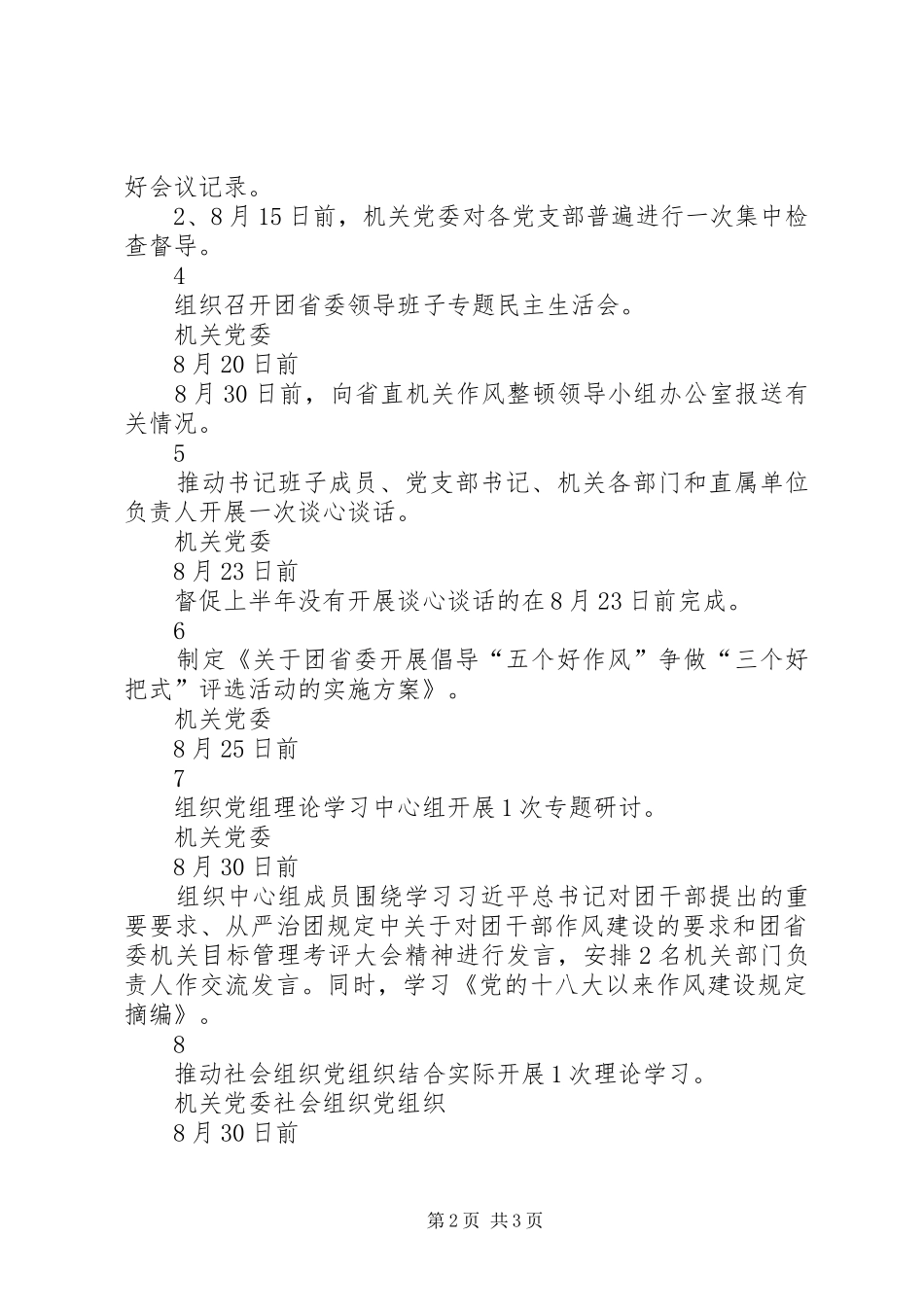 好会议记录。

2、8月15日前，机关党委对各党支部普遍进行一次集中检查督导。

4

组织召开团省委领导班子专题民主生活会。

机关党委

8月20日前

8月30日前，向省直机关作风整顿领导小组办公室报送有关情况。

5

推动书记班子成员、党支部书记、机关各部门和直属单位负责人开展一次谈心谈话。

机关党委

8月23日前

督促上半年没有开展谈心谈话的在8月23日前完成。

6

制定《关于团省委开展倡导“五个好作风”争做“三个好把式”评选活动的实施方案》。

机关党委

8月25日前

7

组织党组理论学习中心组开展1次专题研讨。

机关党委

8月30日前

组织中心组成员围绕学习习近平总书记对团干部提出的重要要求、从严治团规定中关于对团干部作风建设的要求和团省委机关目标管理考评大会精神进行发言，安排2名机关部门负责人作交流发言。同时，学习《党的十八大以来作风建设规定摘编》。

8

推动社会组织党组织结合实际开展1次理论学习。

机关党委社会组织党组织

8月30日前

第2页 共3页